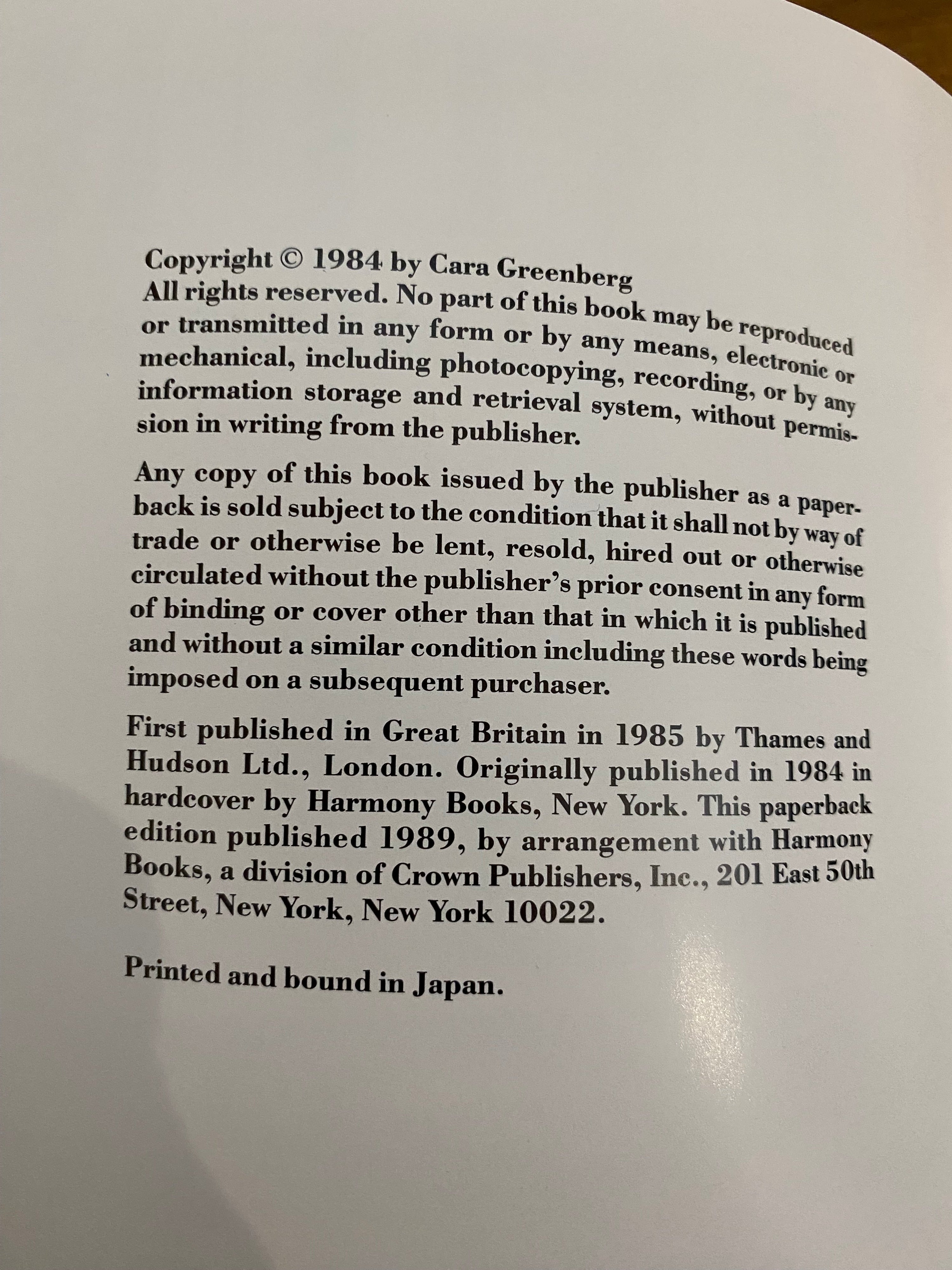 Copyright © 1984 by Cara Greenberg
All rights reserved. No part of this book may be reproduced or transmitted in any form or by any means, electronic or mechanical, including photocopying, recording, or by any information storage and retrieval system, without permission in writing from the publisher.

Any copy of this book issued by the publisher as a paperback is sold subject to the condition that it shall not by way of trade or otherwise be lent, resold, hired out or otherwise circulated without the publisher's prior consent in any form of binding or cover other than that in which it is published and without a similar condition including these words being imposed on a subsequent purchaser.

First published in Great Britain in 1985 by Thames and Hudson Ltd., London. Originally published in 1984 in hardcover by Harmony Books, New York. This paperback edition published 1989, by arrangement with Harmony Books, a division of Crown Publishers, Inc., 201 East 50th Street, New York, New York 10022.

Printed and bound in Japan.